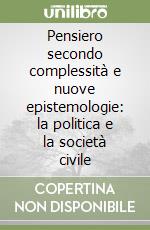 unilibro

Pensiero secondo complessità e nuove epistemologie: la politica e la società civile

COPERTINA NON DISPONIBILE